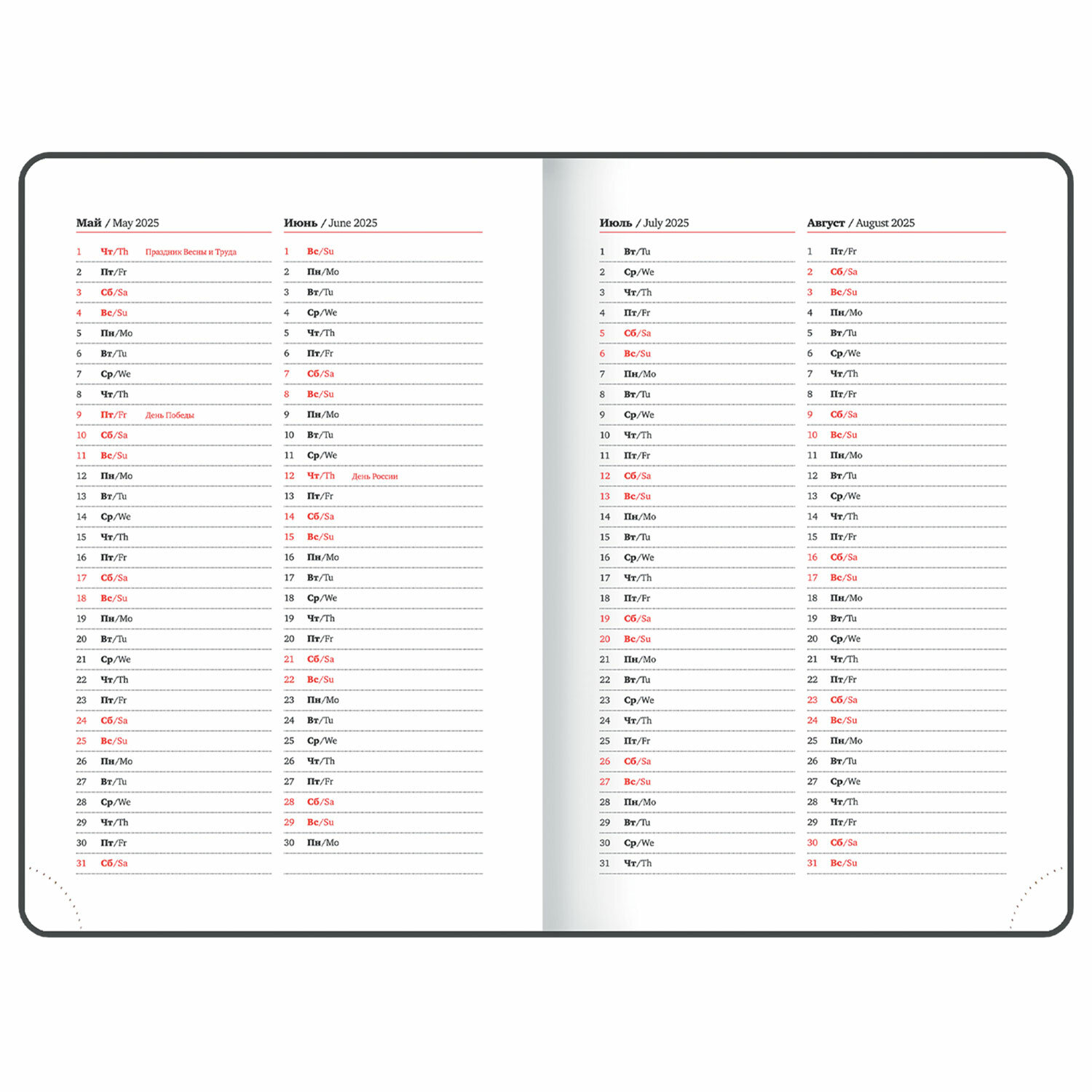 Май / May 2025

1 Чт/Th Праздник Весны и Труда
2 Пт/Fr
3 Сб/Sa
4 Вс/Su
5 Пн/Mo
6 Вт/Tu
7 Ср/We
8 Чт/Th
9 Пт/Fr День Победы
10 Сб/Sa
11 Вс/Su
12 Пн/Mo
13 Вт/Tu
14 Ср/We
15 Чт/Th
16 Пт/Fr
17 Сб/Sa
18 Вс/Su
19 Пн/Mo
20 Вт/Tu
21 Ср/We
22 Чт/Th
23 Пт/Fr
24 Сб/Sa
25 Вс/Su
26 Пн/Mo
27 Вт/Tu
28 Ср/We
29 Чт/Th
30 Пт/Fr
31 Сб/Sa

Июнь / June 2025

1 Вс/Su
2 Пн/Mo
3 Вт/Tu
4 Ср/We
5 Чт/Th
6 Пт/Fr
7 Сб/Sa
8 Вс/Su
9 Пн/Mo
10 Вт/Tu
11 Ср/We
12 Чт/Th День России
13 Пт/Fr
14 Сб/Sa
15 Вс/Su
16 Пн/Mo
17 Вт/Tu
18 Ср/We
19 Чт/Th
20 Пт/Fr
21 Сб/Sa
22 Вс/Su
23 Пн/Mo
24 Вт/Tu
25 Ср/We
26 Чт/Th
27 Пт/Fr
28 Сб/Sa
29 Вс/Su
30 Пн/Mo

Июль / July 2025

1 Вт/Tu
2 Ср/We
3 Чт/Th
4 Пт/Fr
5 Сб/Sa
6 Вс/Su
7 Пн/Mo
8 Вт/Tu
9 Ср/We
10 Чт/Th
11 Пт/Fr
12 Сб/Sa
13 Вс/Su
14 Пн/Mo
15 Вт/Tu
16 Ср/We
17 Чт/Th
18 Пт/Fr
19 Сб/Sa
20 Вс/Su
21 Пн/Mo
22 Вт/Tu
23 Ср/We
24 Чт/Th
25 Пт/Fr
26 Сб/Sa
27 Вс/Su
28 Пн/Mo
29 Вт/Tu
30 Ср/We
31 Чт/Th

Август / August 2025

1 Пт/Fr
2 Сб/Sa
3 Вс/Su
4 Пн/Mo
5 Вт/Tu
6 Ср/We
7 Чт/Th
8 Пт/Fr
9 Сб/Sa
10 Вс/Su
11 Пн/Mo
12 Вт/Tu
13 Ср/We
14 Чт/Th
15 Пт/Fr
16 Сб/Sa
17 Вс/Su
18 Пн/Mo
19 Вт/Tu
20 Ср/We
21 Чт/Th
22 Пт/Fr
23 Сб/Sa
24 Вс/Su
25 Пн/Mo
26 Вт/Tu
27 Ср/We
28 Чт/Th
29 Пт/Fr
30 Сб/Sa
31 Вс/Su